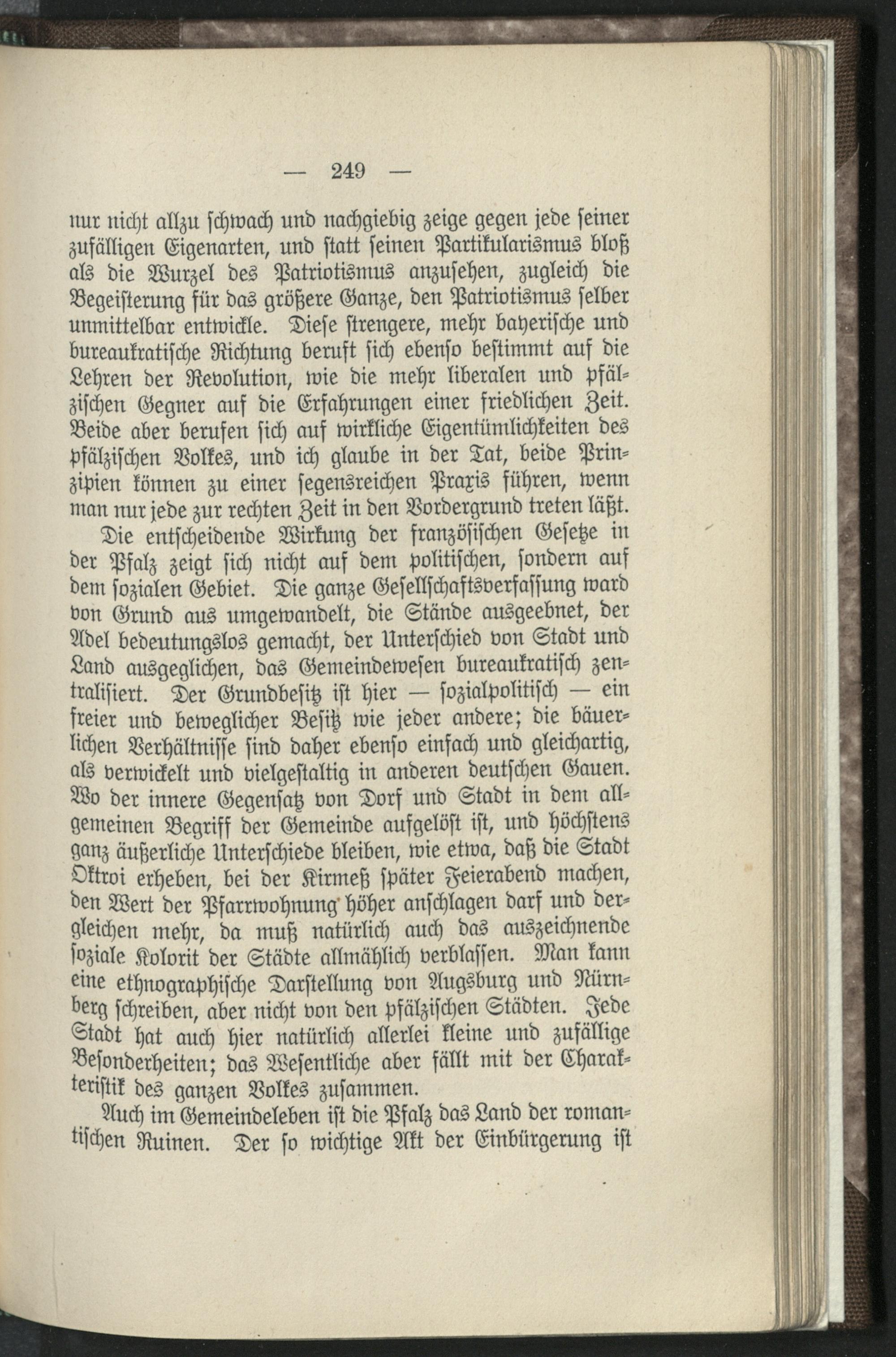 — 249 —

nur nicht allzu schwach und nachgiebig zeige gegen jede seiner zufälligen Eigenarten, und statt seinen Partikularismus bloß als die Wurzel des Patriotismus anzusehen, zugleich die Begeisterung für das größere Ganze, den Patriotismus selber unmittelbar entwickle. Diese strengere, mehr bayerische und bureaukratische Richtung beruft sich ebenso bestimmt auf die Lehren der Revolution, wie die mehr liberalen und pfälzischen Gegner auf die Erfahrungen einer friedlichen Zeit. Beide aber berufen sich auf wirkliche Eigentümlichkeiten des pfälzischen Volkes, und ich glaube in der Tat, beide Prinzipien können zu einer segensreichen Praxis führen, wenn man nur jede zur rechten Zeit in den Vordergrund treten läßt.

Die entscheidende Wirkung der französischen Gesetze in der Pfalz zeigt sich nicht auf dem politischen, sondern auf dem sozialen Gebiet. Die ganze Gesellschaftsverfassung ward von Grund aus umgewandelt, die Stände ausgeebnet, der Adel bedeutungslos gemacht, der Unterschied von Stadt und Land ausgeglichen, das Gemeindewesen bureaukratisch zentralisiert. Der Grundbesitz ist hier — sozialpolitisch — ein freier und beweglicher Besitz wie jeder andere; die bäuerlichen Verhältnisse sind daher ebenso einfach und gleichartig, als verwickelt und vielgestaltig in anderen deutschen Gauen. Wo der innere Gegensatz von Dorf und Stadt in dem allgemeinen Begriff der Gemeinde aufgelöst ist, und höchstens ganz äußerliche Unterschiede bleiben, wie etwa, daß die Stadt Oktroi erheben, bei der Kirmeß später Feierabend machen, den Wert der Pfarrwohnung höher anschlagen darf und dergleichen mehr, da muß natürlich auch das auszeichnende soziale Kolorit der Städte allmählich verblassen. Man kann eine ethnographische Darstellung von Augsburg und Nürnberg schreiben, aber nicht von den pfälzischen Städten. Jede Stadt hat auch hier natürlich allerlei kleine und zufällige Besonderheiten; das Wesentliche aber fällt mit der Charakteristik des ganzen Volkes zusammen.

Auch im Gemeindeleben ist die Pfalz das Land der romantischen Ruinen. Der so wichtige Akt der Einbürgerung ist